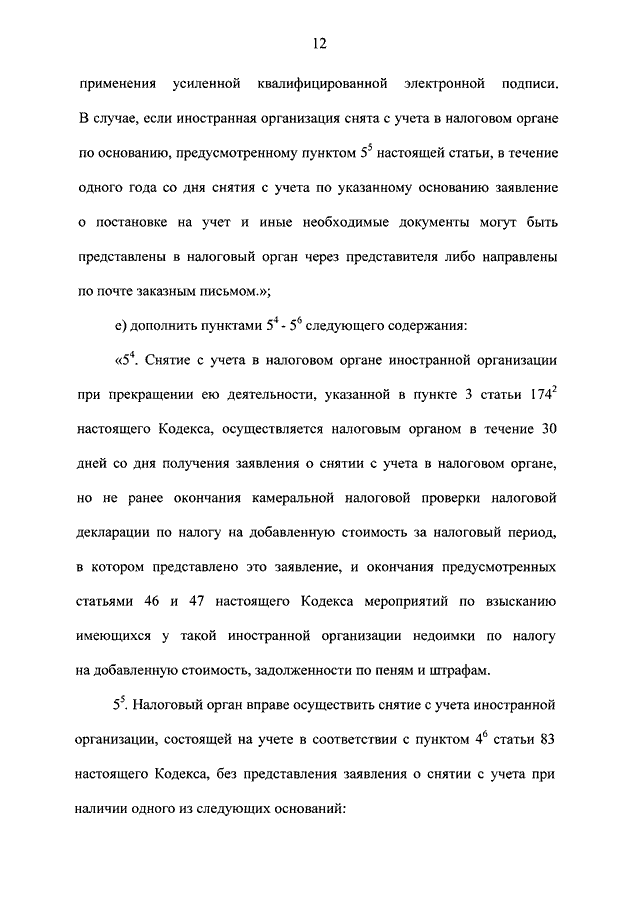 12

применения усиленной квалифицированной электронной подписи. В случае, если иностранная организация снята с учета в налоговом органе по основанию, предусмотренному пунктом $5^5$ настоящей статьи, в течение одного года со дня снятия с учета по указанному основанию заявление о постановке на учет и иные необходимые документы могут быть представлены в налоговый орган через представителя либо направлены по почте заказным письмом.»;

е) дополнить пунктами $5^4$ - $5^6$ следующего содержания:

«$5^4$. Снятие с учета в налоговом органе иностранной организации при прекращении ею деятельности, указанной в пункте 3 статьи $174^2$ настоящего Кодекса, осуществляется налоговым органом в течение 30 дней со дня получения заявления о снятии с учета в налоговом органе, но не ранее окончания камеральной налоговой проверки налоговой декларации по налогу на добавленную стоимость за налоговый период, в котором представлено это заявление, и окончания предусмотренных статьями 46 и 47 настоящего Кодекса мероприятий по взысканию имеющихся у такой иностранной организации недоимки по налогу на добавленную стоимость, задолженности по пеням и штрафам.

$5^5$. Налоговый орган вправе осуществить снятие с учета иностранной организации, состоящей на учете в соответствии с пунктом $4^6$ статьи 83 настоящего Кодекса, без представления заявления о снятии с учета при наличии одного из следующих оснований: